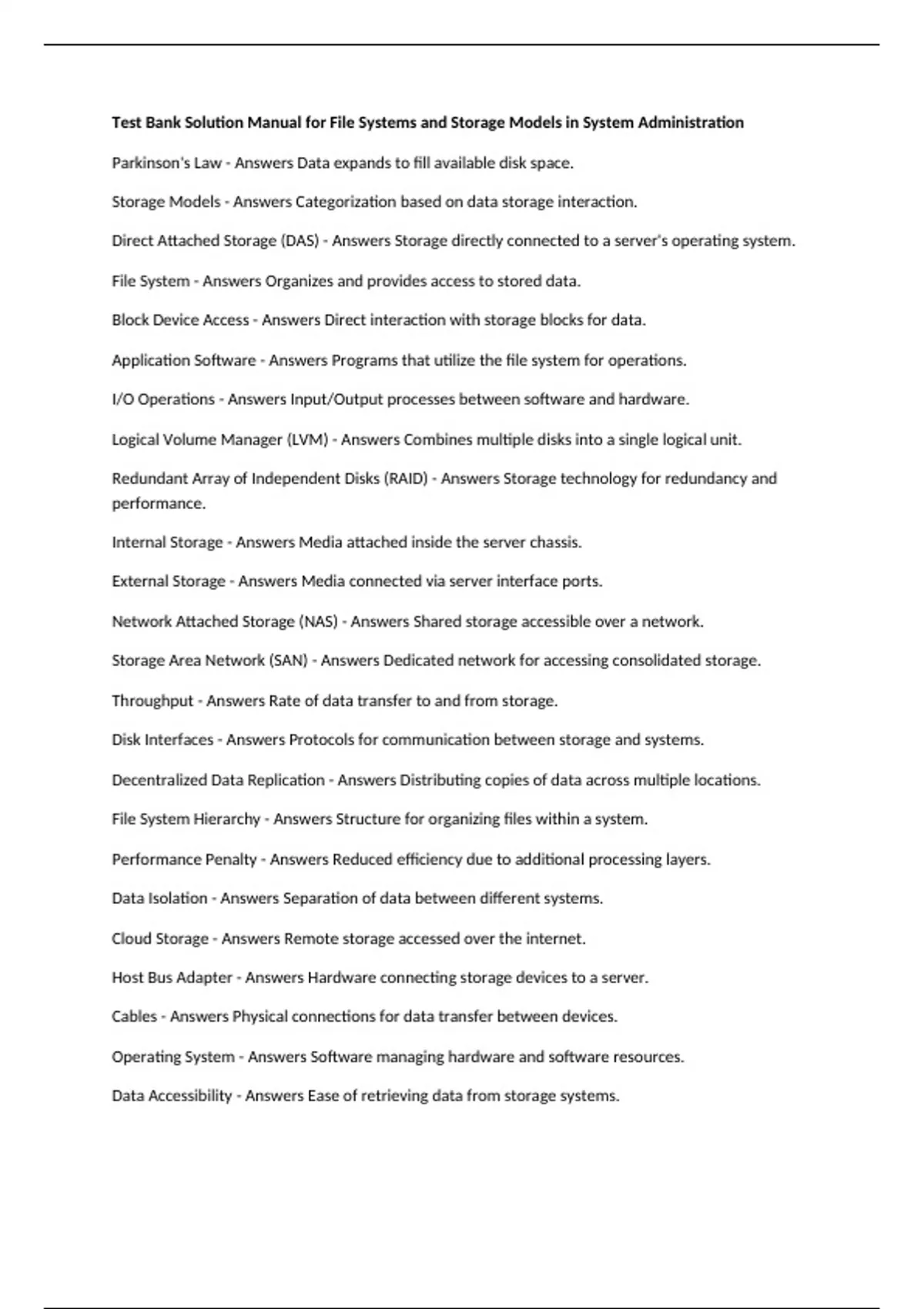 Test Bank Solution Manual for File Systems and Storage Models in System Administration

Parkinson's Law - Answers Data expands to fill available disk space.

Storage Models - Answers Categorization based on data storage interaction.

Direct Attached Storage (DAS) - Answers Storage directly connected to a server's operating system.

File System - Answers Organizes and provides access to stored data.

Block Device Access - Answers Direct interaction with storage blocks for data.

Application Software - Answers Programs that utilize the file system for operations.

I/O Operations - Answers Input/Output processes between software and hardware.

Logical Volume Manager (LVM) - Answers Combines multiple disks into a single logical unit.

Redundant Array of Independent Disks (RAID) - Answers Storage technology for redundancy and performance.

Internal Storage - Answers Media attached inside the server chassis.

External Storage - Answers Media connected via server interface ports.

Network Attached Storage (NAS) - Answers Shared storage accessible over a network.

Storage Area Network (SAN) - Answers Dedicated network for accessing consolidated storage.

Throughput - Answers Rate of data transfer to and from storage.

Disk Interfaces - Answers Protocols for communication between storage and systems.

Decentralized Data Replication - Answers Distributing copies of data across multiple locations.

File System Hierarchy - Answers Structure for organizing files within a system.

Performance Penalty - Answers Reduced efficiency due to additional processing layers.

Data Isolation - Answers Separation of data between different systems.

Cloud Storage - Answers Remote storage accessed over the internet.

Host Bus Adapter - Answers Hardware connecting storage devices to a server.

Cables - Answers Physical connections for data transfer between devices.

Operating System - Answers Software managing hardware and software resources.

Data Accessibility - Answers Ease of retrieving data from storage systems.